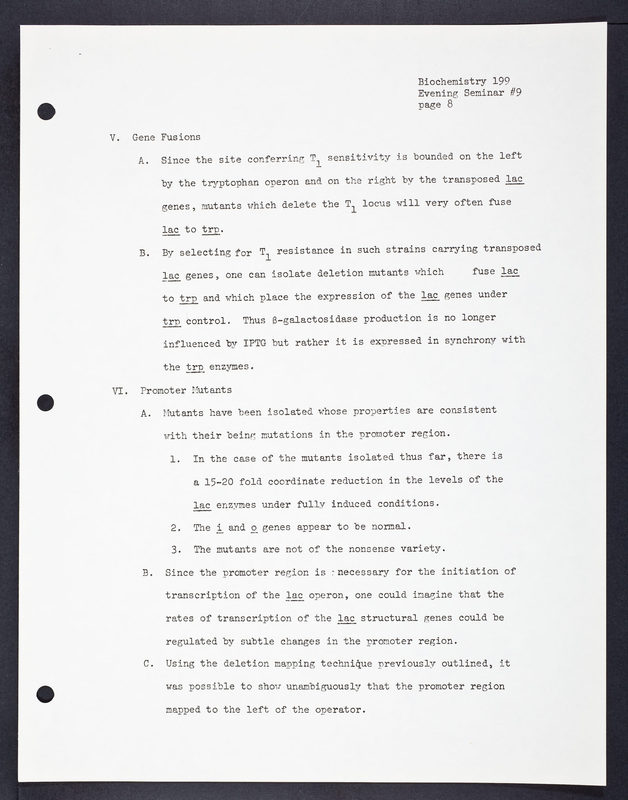 Biochemistry 199
Evening Seminar #9
page 8

V. Gene Fusions

A. Since the site conferring $T_1$ sensitivity is bounded on the left by the tryptophan operon and on the right by the transposed lac genes, mutants which delete the $T_1$ locus will very often fuse lac to trp.

B. By selecting for $T_1$ resistance in such strains carrying transposed lac genes, one can isolate deletion mutants which fuse lac to trp and which place the expression of the lac genes under trp control. Thus β-galactosidase production is no longer influenced by IPTG but rather it is expressed in synchrony with the trp enzymes.

VI. Promoter Mutants

A. Mutants have been isolated whose properties are consistent with their being mutations in the promoter region.

1. In the case of the mutants isolated thus far, there is a 15-20 fold coordinate reduction in the levels of the lac enzymes under fully induced conditions.

2. The i and o genes appear to be normal.

3. The mutants are not of the nonsense variety.

B. Since the promoter region is necessary for the initiation of transcription of the lac operon, one could imagine that the rates of transcription of the lac structural genes could be regulated by subtle changes in the promoter region.

C. Using the deletion mapping technique previously outlined, it was possible to show unambiguously that the promoter region mapped to the left of the operator.